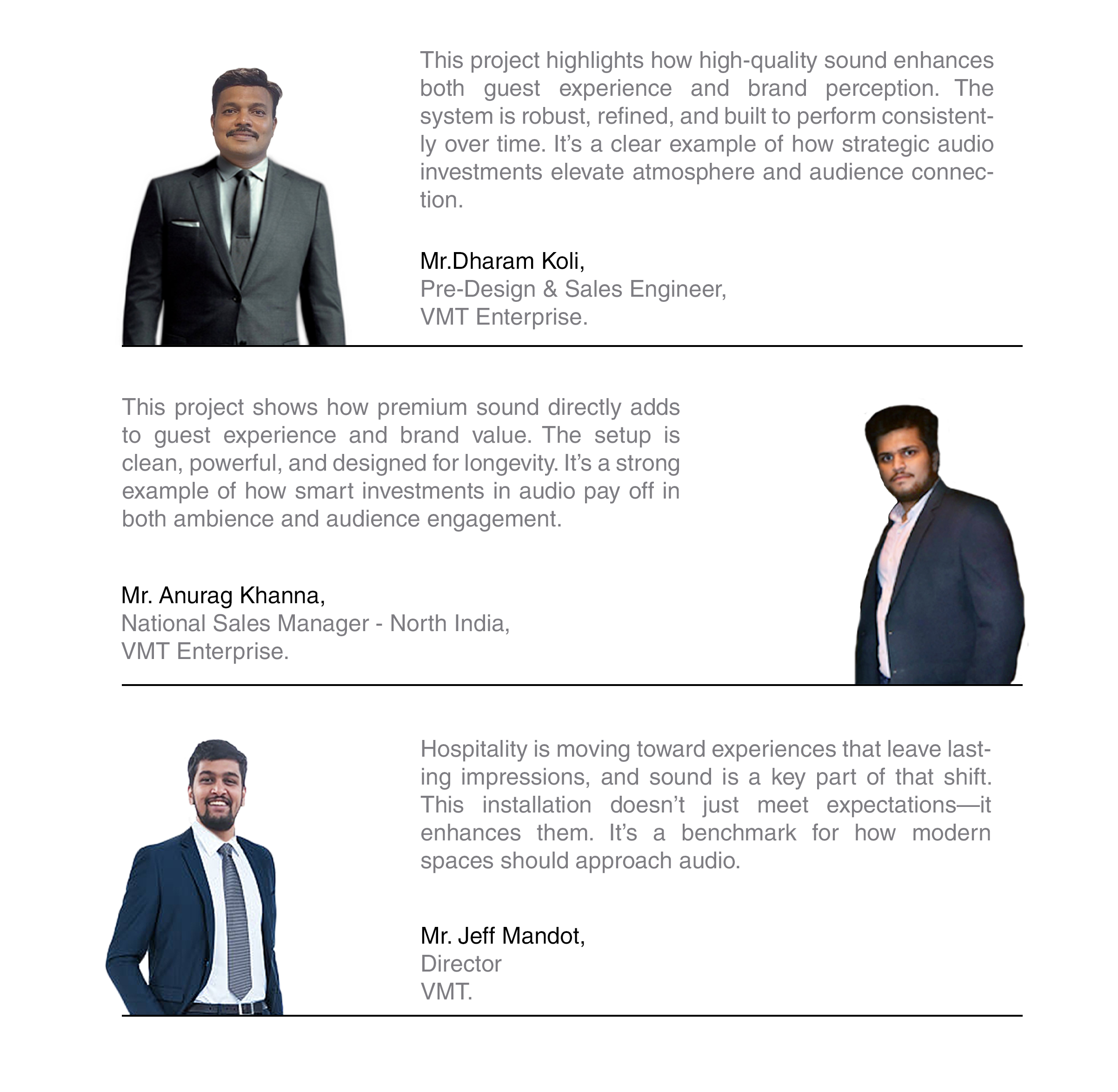 This project highlights how high-quality sound enhances both guest experience and brand perception. The system is robust, refined, and built to perform consistently over time. It's a clear example of how strategic audio investments elevate atmosphere and audience connection.

Mr.Dharam Koli,
Pre-Design & Sales Engineer,
VMT Enterprise.

This project shows how premium sound directly adds to guest experience and brand value. The setup is clean, powerful, and designed for longevity. It's a strong example of how smart investments in audio pay off in both ambience and audience engagement.

Mr. Anurag Khanna,
National Sales Manager - North India,
VMT Enterprise.

Hospitality is moving toward experiences that leave lasting impressions, and sound is a key part of that shift. This installation doesn't just meet expectations—it enhances them. It's a benchmark for how modern spaces should approach audio.

Mr. Jeff Mandot,
Director
VMT.